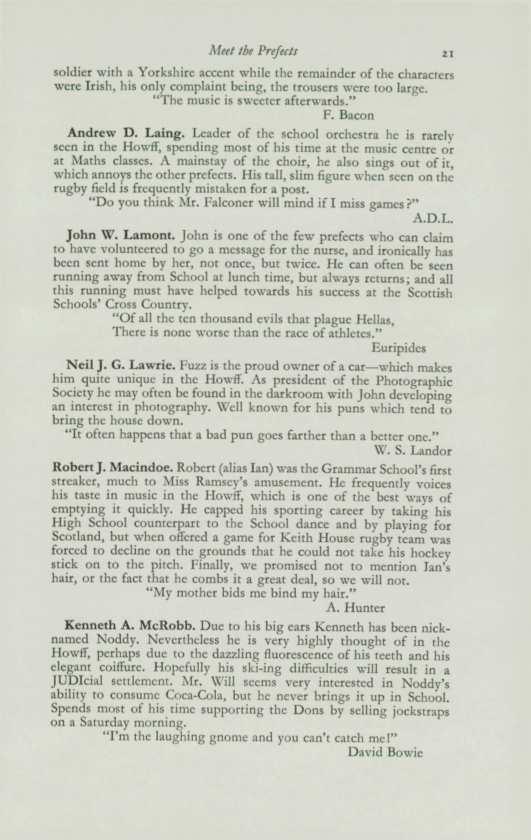 Meet the Prefects 21

soldier with a Yorkshire accent while the remainder of the characters were Irish, his only complaint being, the trousers were too large.

"The music is sweeter afterwards."

F. Bacon

Andrew D. Laing. Leader of the school orchestra he is rarely seen in the Howff, spending most of his time at the music centre or at Maths classes. A mainstay of the choir, he also sings out of it, which annoys the other prefects. His tall, slim figure when seen on the rugby field is frequently mistaken for a post.

"Do you think Mr. Falconer will mind if I miss games?"

A.D.L.

John W. Lamont. John is one of the few prefects who can claim to have volunteered to go a message for the nurse, and ironically has been sent home by her, not once, but twice. He can often be seen running away from School at lunch time, but always returns; and all this running must have helped towards his success at the Scottish Schools' Cross Country.

"Of all the ten thousand evils that plague Hellas,
There is none worse than the race of athletes."

Euripides

Neil J. G. Lawrie. Fuzz is the proud owner of a car—which makes him quite unique in the Howff. As president of the Photographic Society he may often be found in the darkroom with John developing an interest in photography. Well known for his puns which tend to bring the house down.

"It often happens that a bad pun goes farther than a better one."

W. S. Landor

Robert J. Macindoe. Robert (alias Ian) was the Grammar School's first streaker, much to Miss Ramsey's amusement. He frequently voices his taste in music in the Howff, which is one of the best ways of emptying it quickly. He capped his sporting career by taking his High School counterpart to the School dance and by playing for Scotland, but when offered a game for Keith House rugby team was forced to decline on the grounds that he could not take his hockey stick on to the pitch. Finally, we promised not to mention Ian's hair, or the fact that he combs it a great deal, so we will not.

"My mother bids me bind my hair."

A. Hunter

Kenneth A. McRobb. Due to his big ears Kenneth has been nicknamed Noddy. Nevertheless he is very highly thought of in the Howff, perhaps due to the dazzling fluorescence of his teeth and his elegant coiffure. Hopefully his ski-ing difficulties will result in a JUDIcial settlement. Mr. Will seems very interested in Noddy's ability to consume Coca-Cola, but he never brings it up in School. Spends most of his time supporting the Dons by selling jockstraps on a Saturday morning.

"I'm the laughing gnome and you can't catch me!"

David Bowie